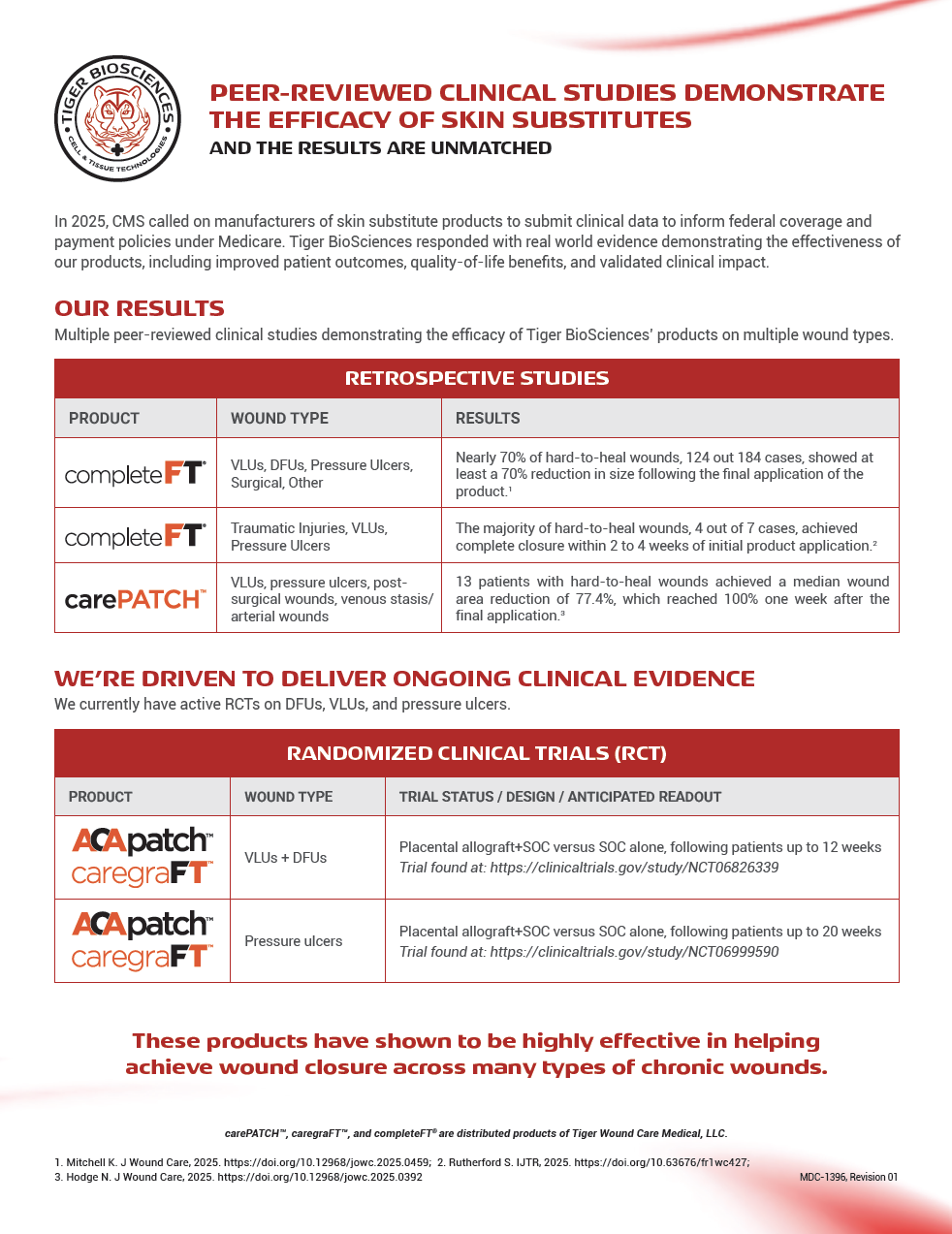 TIGER BIOSCIENCES
CELL & TISSUE TECHNOLOGIES

PEER-REVIEWED CLINICAL STUDIES DEMONSTRATE THE EFFICACY OF SKIN SUBSTITUTES

AND THE RESULTS ARE UNMATCHED

In 2025, CMS called on manufacturers of skin substitute products to submit clinical data to inform federal coverage and payment policies under Medicare. Tiger BioSciences responded with real world evidence demonstrating the effectiveness of our products, including improved patient outcomes, quality-of-life benefits, and validated clinical impact.

OUR RESULTS

Multiple peer-reviewed clinical studies demonstrating the efficacy of Tiger BioSciences' products on multiple wound types.

RETROSPECTIVE STUDIES

| PRODUCT | WOUND TYPE | RESULTS |
|---|---|---|
| completeFT® | VLUs, DFUs, Pressure Ulcers, Surgical, Other | Nearly 70% of hard-to-heal wounds, 124 out 184 cases, showed at least a 70% reduction in size following the final application of the product.$^{1}$ |
| completeFT® | Traumatic Injuries, VLUs, Pressure Ulcers | The majority of hard-to-heal wounds, 4 out of 7 cases, achieved complete closure within 2 to 4 weeks of initial product application.$^{2}$ |
| carePATCH™ | VLUs, pressure ulcers, post-surgical wounds, venous stasis/ arterial wounds | 13 patients with hard-to-heal wounds achieved a median wound area reduction of 77.4%, which reached 100% one week after the final application.$^{3}$ |

WE'RE DRIVEN TO DELIVER ONGOING CLINICAL EVIDENCE

We currently have active RCTs on DFUs, VLUs, and pressure ulcers.

RANDOMIZED CLINICAL TRIALS (RCT)

| PRODUCT | WOUND TYPE | TRIAL STATUS / DESIGN / ANTICIPATED READOUT |
|---|---|---|
| ACApatch™ caregraFT™ | VLUs + DFUs | Placental allograft+SOC versus SOC alone, following patients up to 12 weeks Trial found at: https://clinicaltrials.gov/study/NCT06826339 |
| ACApatch™ caregraFT™ | Pressure ulcers | Placental allograft+SOC versus SOC alone, following patients up to 20 weeks Trial found at: https://clinicaltrials.gov/study/NCT06999590 |

These products have shown to be highly effective in helping achieve wound closure across many types of chronic wounds.

carePATCH™, caregraFT™, and completeFT® are distributed products of Tiger Wound Care Medical, LLC.

1. Mitchell K. J Wound Care, 2025. https://doi.org/10.12968/jowc.2025.0459; 2. Rutherford S. IJTR, 2025. https://doi.org/10.63676/fr1wc427;
3. Hodge N. J Wound Care, 2025. https://doi.org/10.12968/jowc.2025.0392

MDC-1396, Revision 01